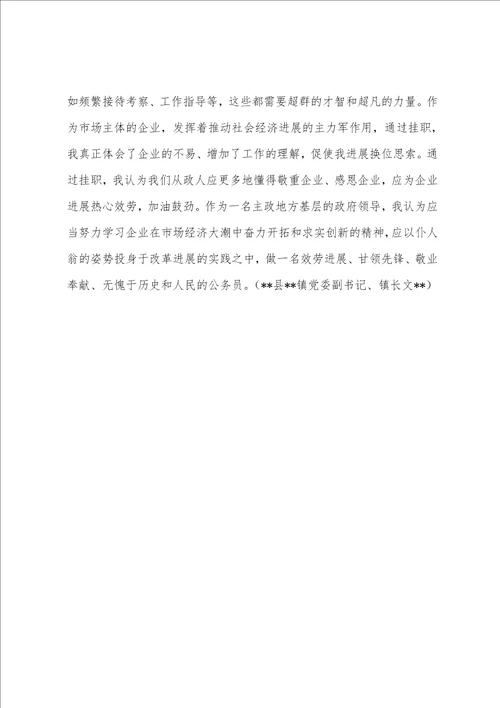 如频繁接待考察、工作指导等，这些都需要超群的才智和超凡的力量。作为市场主体的企业，发挥着推动社会经济进展的主力军作用，通过挂职，我真正体会了企业的不易、增加了工作的理解，促使我进展换位思索。通过挂职，我认为我们从政人应更多地懂得敬重企业、感恩企业，应为企业进展热心效劳，加油鼓劲。作为一名主政地方基层的政府领导，我认为应当努力学习企业在市场经济大潮中奋力开拓和求实创新的精神，应以仆人翁的姿势投身于改革进展的实践之中，做一名效劳进展、甘领先锋、敬业奉献、无愧于历史和人民的公务员。（**县**镇党委副书记、镇长文**）